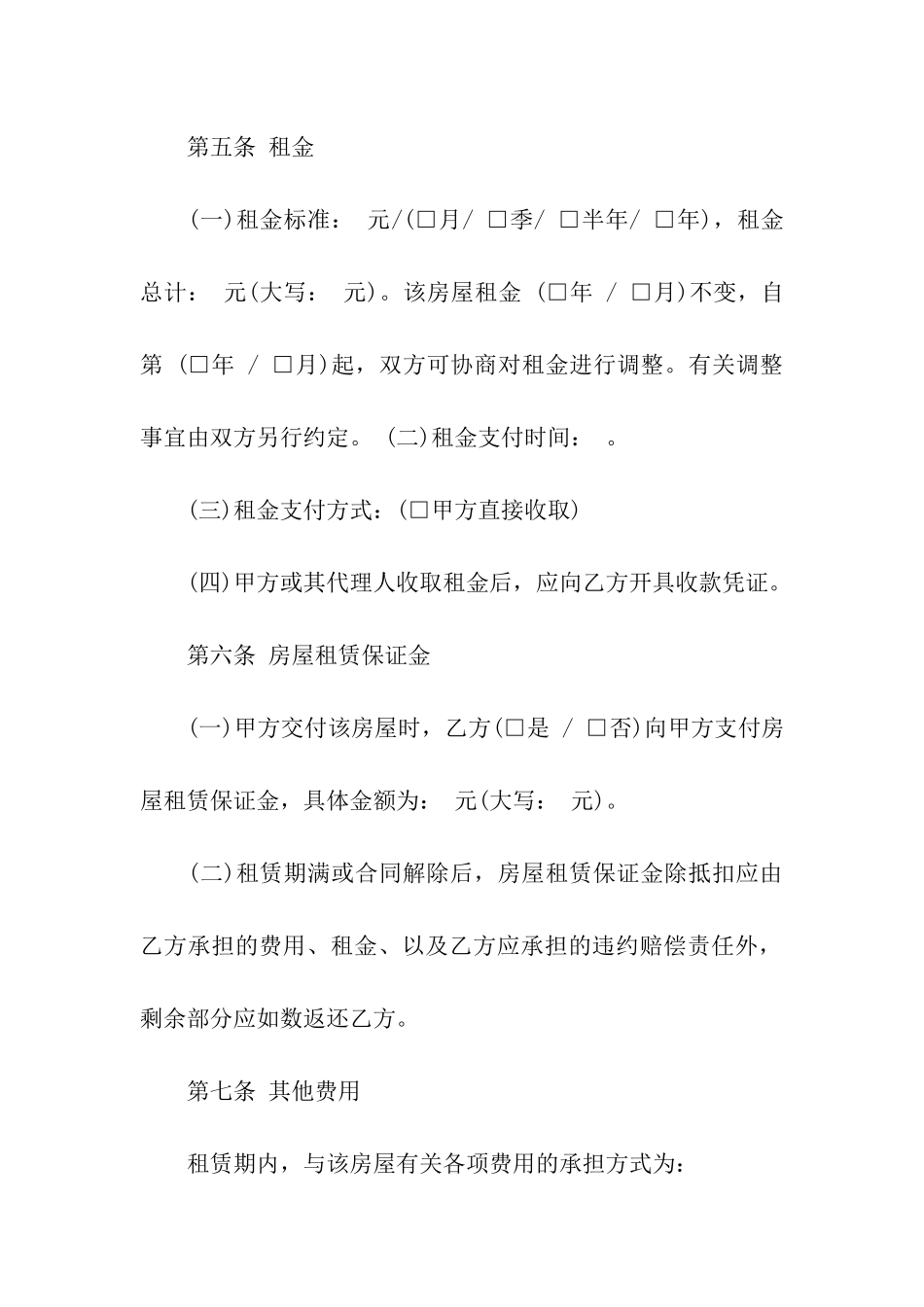 第五条 租金

(一)租金标准： 元/(□月/ □季/ □半年/ □年)，租金总计： 元(大写： 元)。该房屋租金 (□年 / □月)不变，自第 (□年 / □月)起，双方可协商对租金进行调整。有关调整事宜由双方另行约定。 (二)租金支付时间： 。

(三)租金支付方式：(□甲方直接收取)

(四)甲方或其代理人收取租金后，应向乙方开具收款凭证。

第六条 房屋租赁保证金

(一)甲方交付该房屋时，乙方(□是 / □否)向甲方支付房屋租赁保证金，具体金额为： 元(大写： 元)。

(二)租赁期满或合同解除后，房屋租赁保证金除抵扣应由乙方承担的费用、租金、以及乙方应承担的违约赔偿责任外，剩余部分应如数返还乙方。

第七条 其他费用

租赁期内，与该房屋有关各项费用的承担方式为: